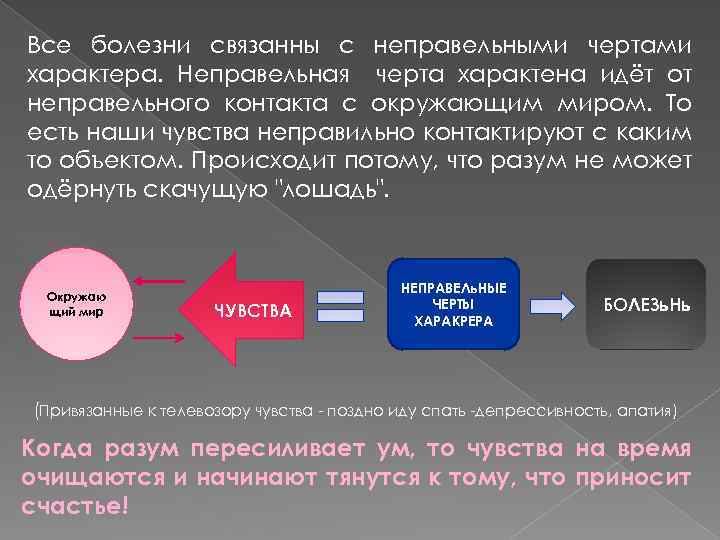 Все болезни связанны с неправельными чертами характера. Неправельная черта характена идёт от неправельного контакта с окружающим миром. То есть наши чувства неправильно контактируют с каким то объектом. Происходит потому, что разум не может одёрнуть скачущую "лошадь".

Окружающий мир

ЧУВСТВА

НЕПРАВЕЛЬНЫЕ ЧЕРТЫ ХАРАКРЕРА

БОЛЕЗЬНЬ

(Привязанные к телевозору чувства - поздно иду спать -депрессивность, апатия)

Когда разум пересиливает ум, то чувства на время очищаются и начинают тянутся к тому, что приносит счастье!